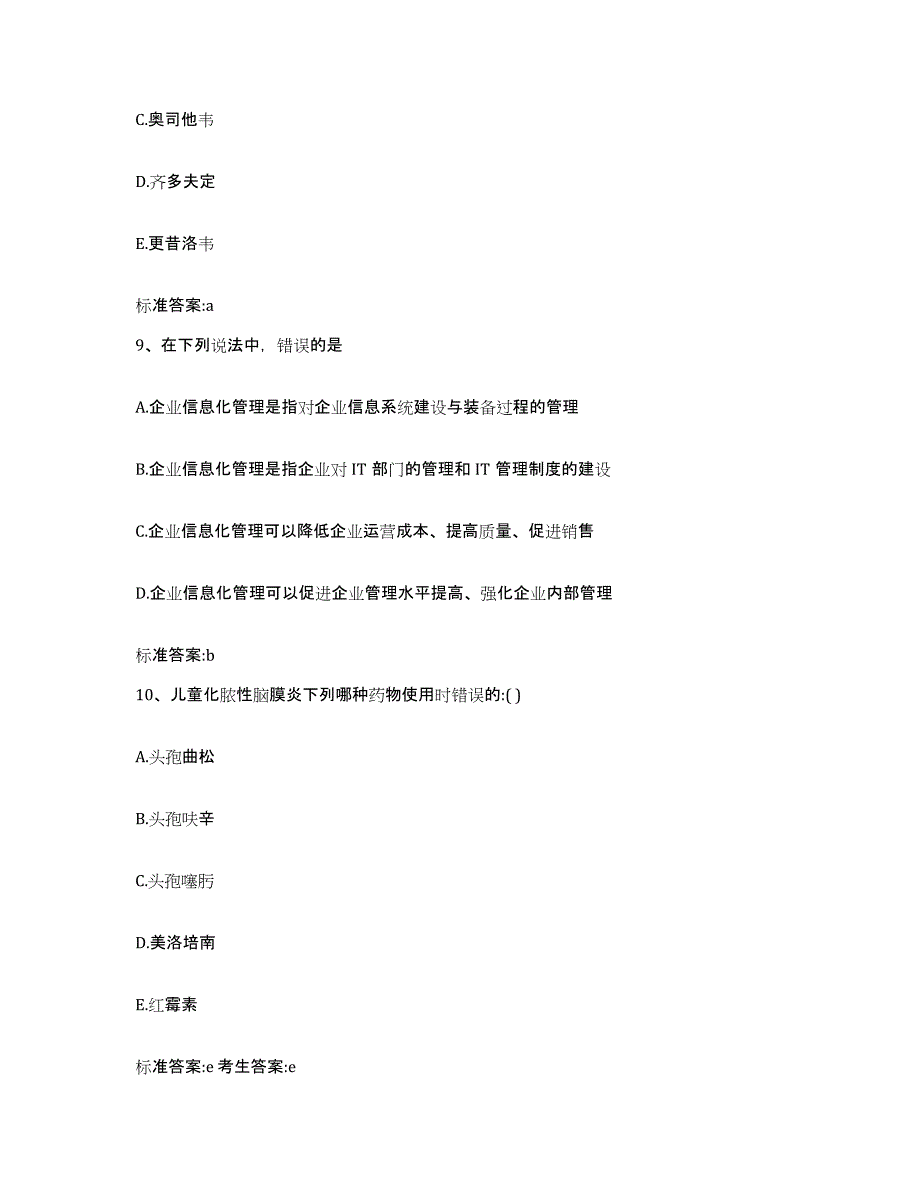 C.奥司他韦

D.齐多夫定

E.更昔洛韦

标准答案:a

9、在下列说法中，错误的是

A.企业信息化管理是指对企业信息系统建设与装备过程的管理

B.企业信息化管理是指企业对 IT 部门的管理和 IT 管理制度的建设

C.企业信息化管理可以降低企业运营成本、提高质量、促进销售

D.企业信息化管理可以促进企业管理水平提高、强化企业内部管理

标准答案:b

10、儿童化脓性脑膜炎下列哪种药物使用时错误的:( )

A.头孢曲松

B.头孢呋辛

C.头孢噻肟

D.美洛培南

E.红霉素

标准答案:e 考生答案:e